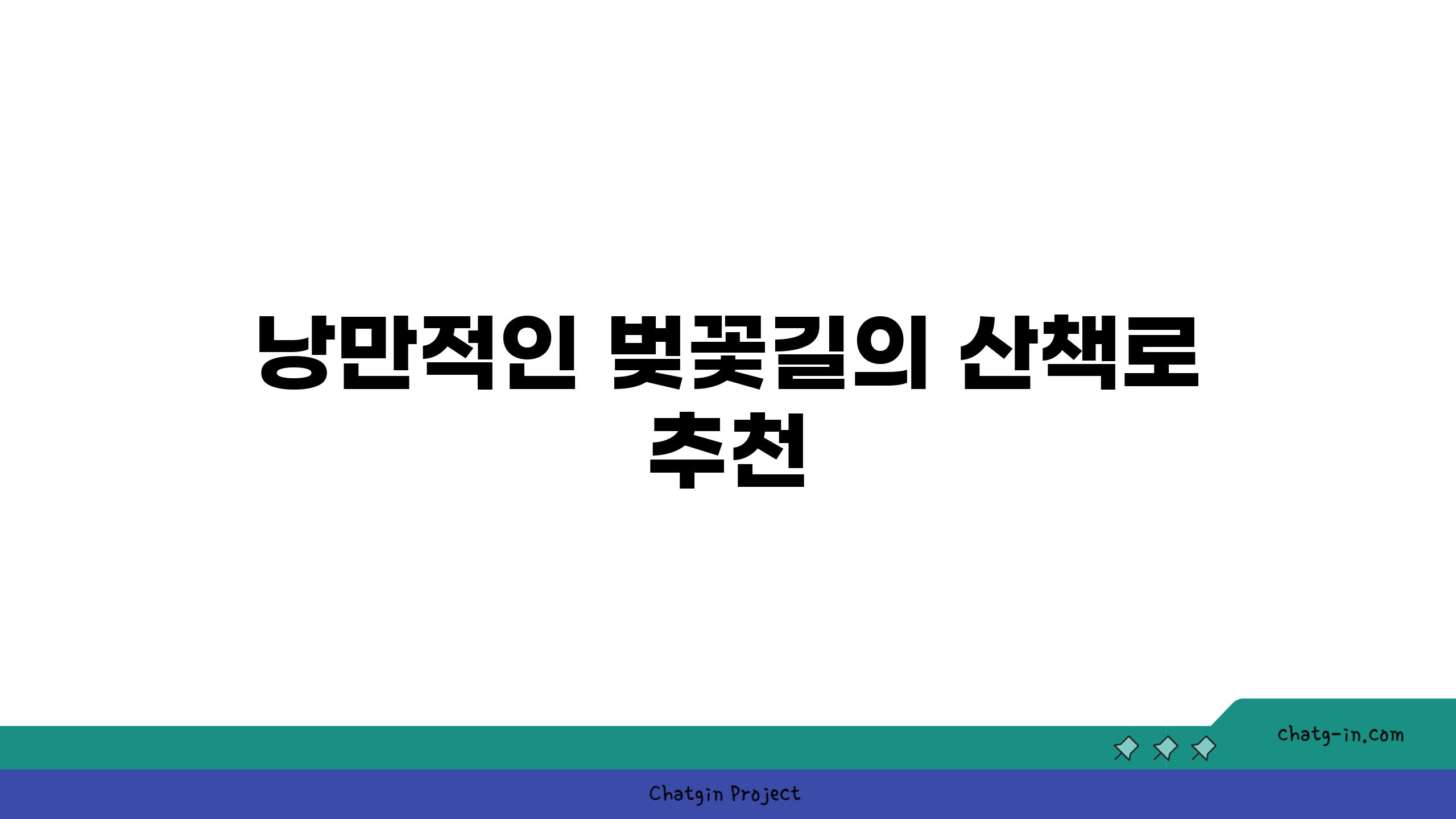 낭만적인 벚꽃길의 산책로 추천

chatg-in.com

Chatgin Project